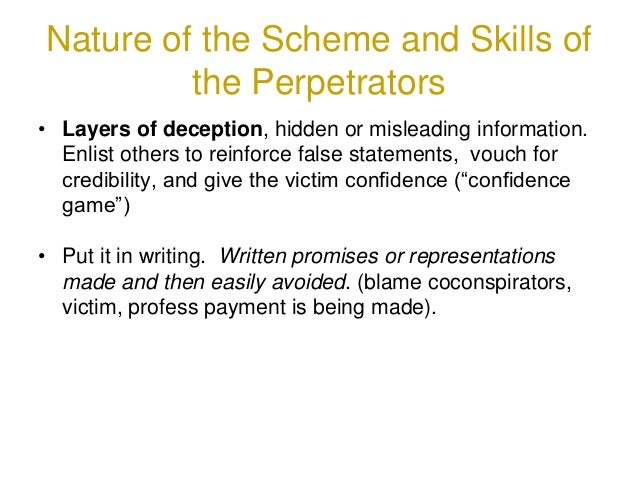 Nature of the Scheme and Skills of the Perpetrators

• Layers of deception, hidden or misleading information. Enlist others to reinforce false statements, vouch for credibility, and give the victim confidence (“confidence game”)

• Put it in writing. Written promises or representations made and then easily avoided. (blame coconspirators, victim, profess payment is being made).